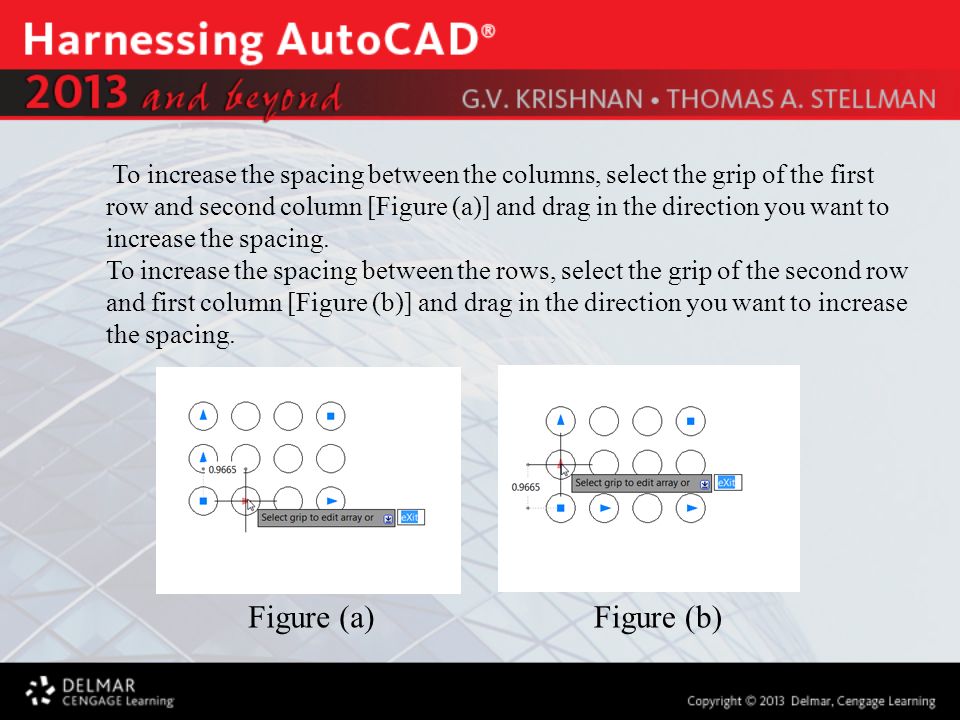 Harnessing AutoCAD®
2013 and beyond
G.V. KRISHNAN • THOMAS A. STELLMAN

To increase the spacing between the columns, select the grip of the first row and second column [Figure (a)] and drag in the direction you want to increase the spacing.
To increase the spacing between the rows, select the grip of the second row and first column [Figure (b)] and drag in the direction you want to increase the spacing.

0.9665
Select grip to edit array or
eXit

0.9665
Select grip to edit array or
eXit

Figure (a)
Figure (b)

DELMAR
CENGAGE Learning
Copyright © 2013 Delmar, Cengage Learning